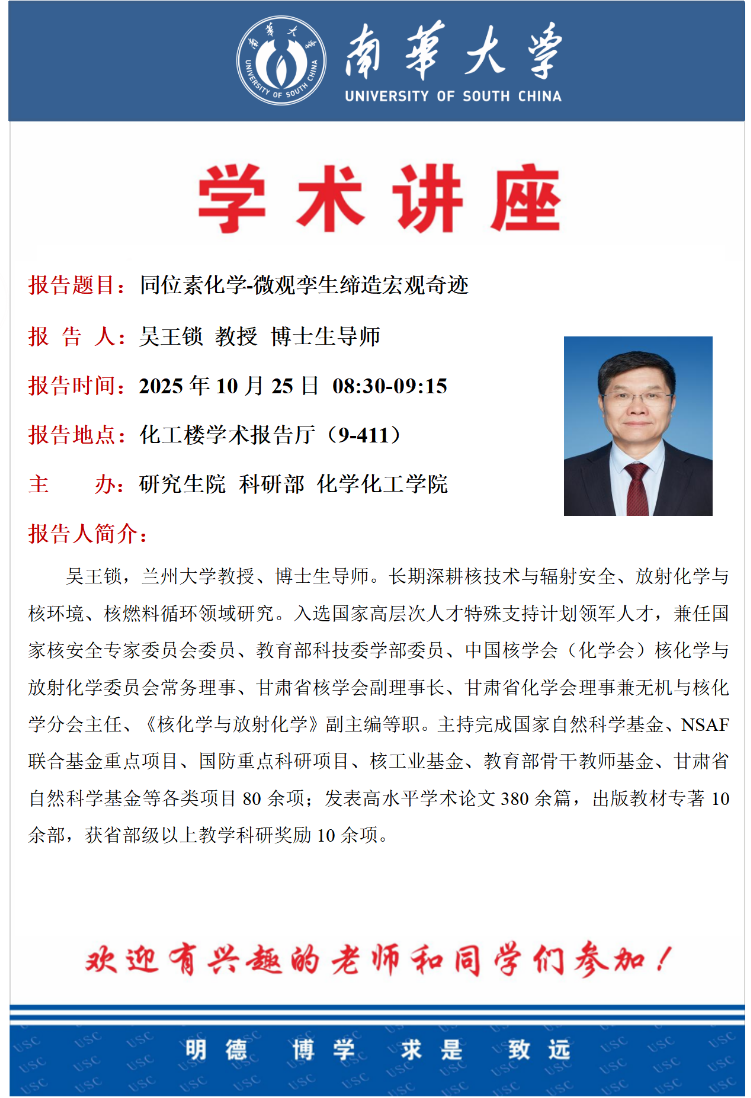 南華大學
UNIVERSITY OF SOUTH CHINA

学术讲座

报告题目：同位素化学-微观孪生缔造宏观奇迹

报 告 人：吴王锁 教授 博士生导师

报告时间：2025 年 10 月 25 日 08:30-09:15

报告地点：化工楼学术报告厅（9-411）

主 办：研究生院 科研部 化学化工学院

报告人简介：

吴王锁，兰州大学教授、博士生导师。长期深耕核技术与辐射安全、放射化学与核环境、核燃料循环领域研究。入选国家高层次人才特殊支持计划领军人才，兼任国家核安全专家委员会委员、教育部科技委学部委员、中国核学会（化学会）核化学与放射化学委员会常务理事、甘肃省核学会副理事长、甘肃省化学会理事兼无机与核化学分会主任、《核化学与放射化学》副主编等职。主持完成国家自然科学基金、NSAF 联合基金重点项目、国防重点科研项目、核工业基金、教育部骨干教师基金、甘肃省自然科学基金等各类项目 80 余项；发表高水平学术论文 380 余篇，出版教材专著 10 余部，获省部级以上教学科研奖励 10 余项。

欢迎有兴趣的老师和同学们参加！

明德 博学 求是 致远